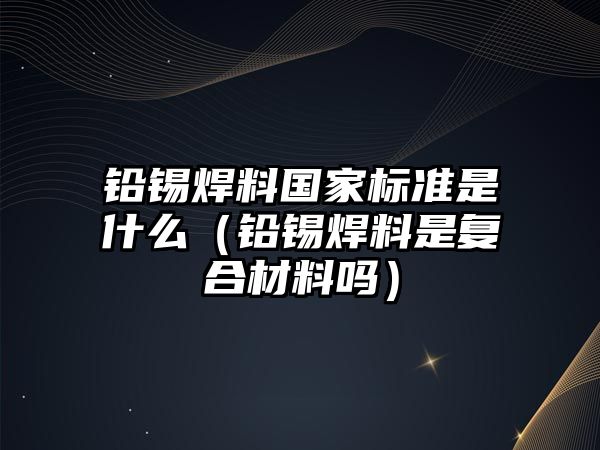 铅锡焊料国家标准是什么（铅锡焊料是复合材料吗）